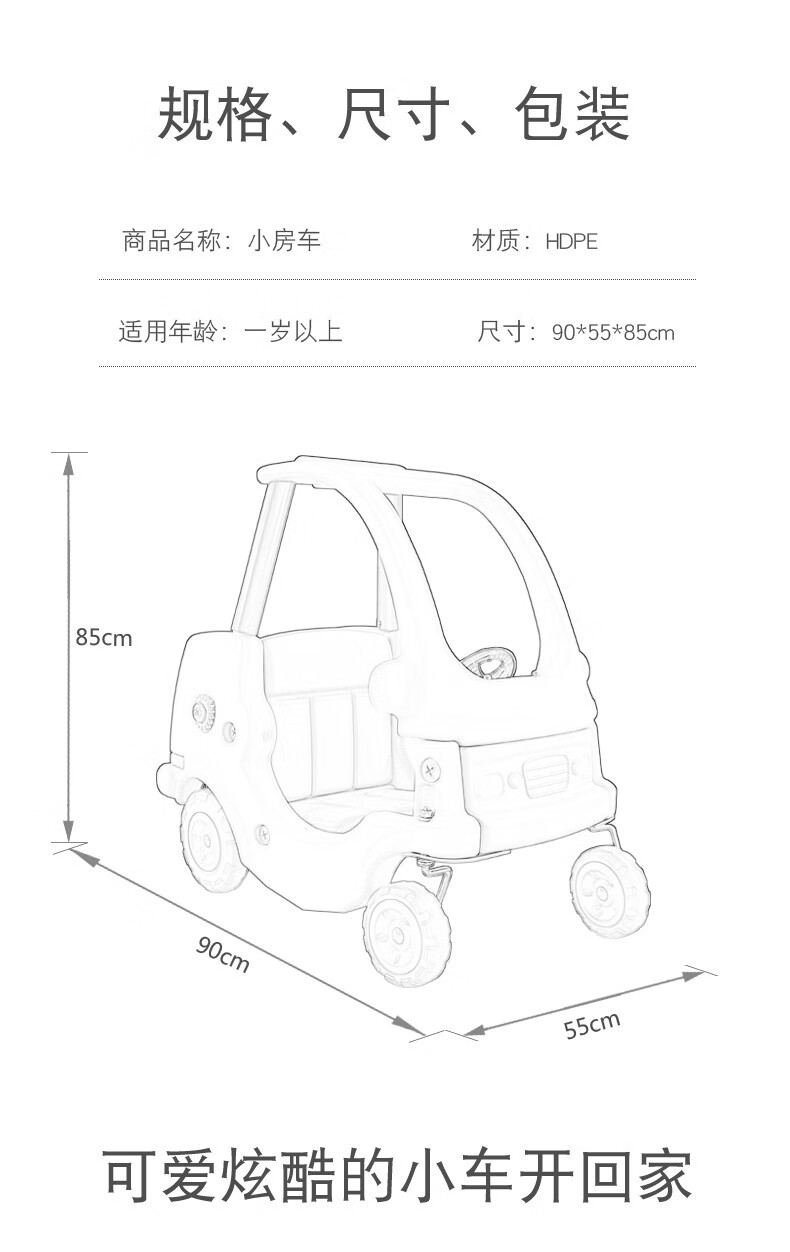 规格、尺寸、包装

商品名称：小房车

材质：HDPE

适用年龄：一岁以上

尺寸：90*55*85cm

85cm

90cm

55cm

可爱炫酷的小车开回家